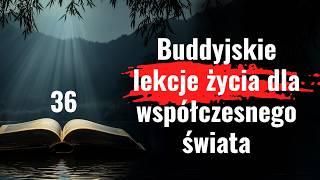 36

Buddyjskie lekcje życia dla współczesnego świata